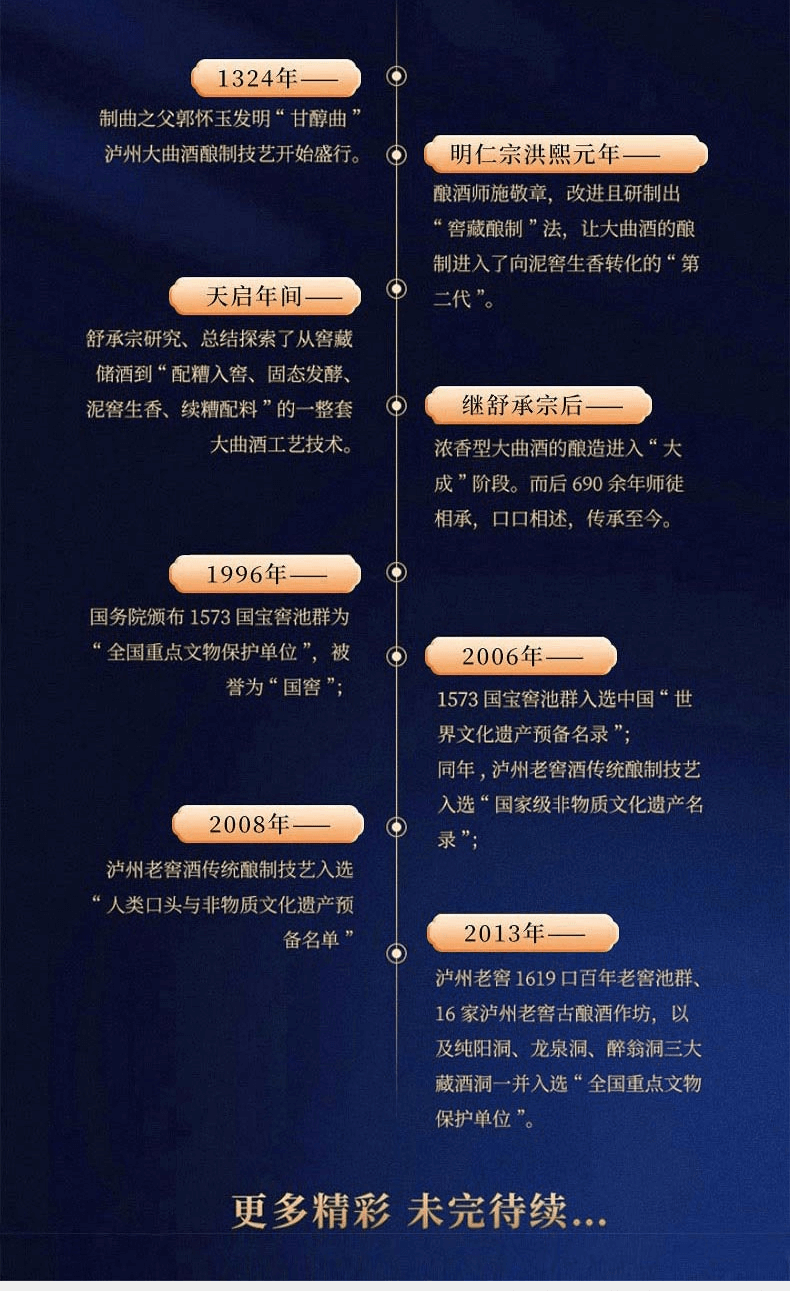 1324年——

制曲之父郭怀玉发明“甘醇曲”泸州大曲酒酿制技艺开始盛行。

明仁宗洪熙元年——

酿酒师施敬章，改进且研制出“窖藏酿制”法，让大曲酒的酿制进入了向泥窖生香转化的“第二代”。

天启年间——

舒承宗研究、总结探索了从窖藏储酒到“配糟入窖、固态发酵、泥窖生香、续糟配料”的一整套大曲酒工艺技术。

继舒承宗后——

浓香型大曲酒的酿造进入“大成”阶段。而后 690 余年师徒相承，口口相述，传承至今。

1996年——

国务院颁布 1573 国宝窖池群为“全国重点文物保护单位”，被誉为“国窖”；

2006年——

1573 国宝窖池群入选中国“世界文化遗产预备名录”；
同年，泸州老窖酒传统酿制技艺入选“国家级非物质文化遗产名录”；

2008年——

泸州老窖酒传统酿制技艺入选“人类口头与非物质文化遗产预备名单”

2013年——

泸州老窖 1619 口百年老窖池群、16 家泸州老窖古酿酒作坊，以及纯阳洞、龙泉洞、醉翁洞三大藏酒洞一并入选“全国重点文物保护单位”。

更多精彩 未完待续...